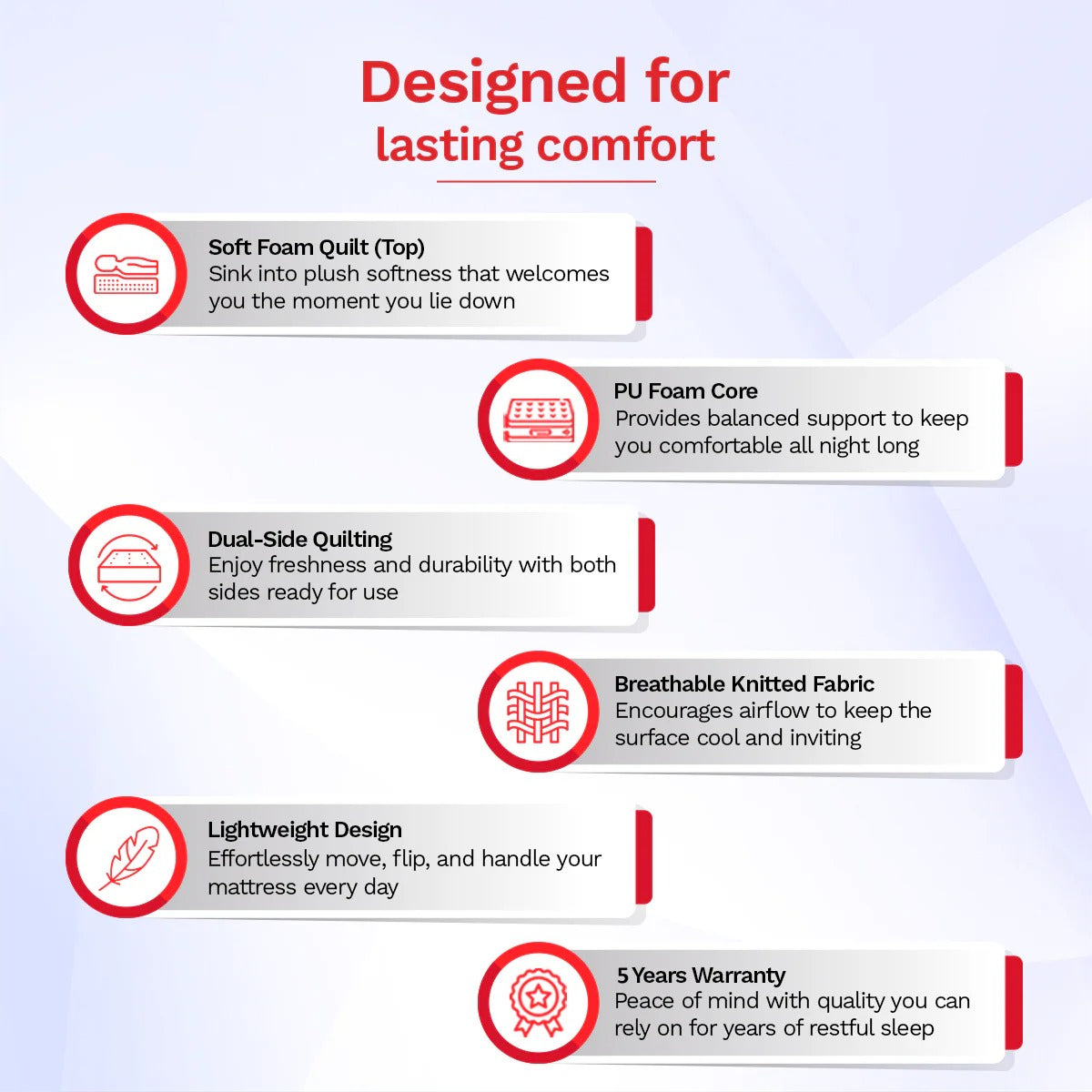 Designed for
lasting comfort

Soft Foam Quilt (Top)
Sink into plush softness that welcomes you the moment you lie down

PU Foam Core
Provides balanced support to keep you comfortable all night long

Dual-Side Quilting
Enjoy freshness and durability with both sides ready for use

Breathable Knitted Fabric
Encourages airflow to keep the surface cool and inviting

Lightweight Design
Effortlessly move, flip, and handle your mattress every day

5 Years Warranty
Peace of mind with quality you can rely on for years of restful sleep